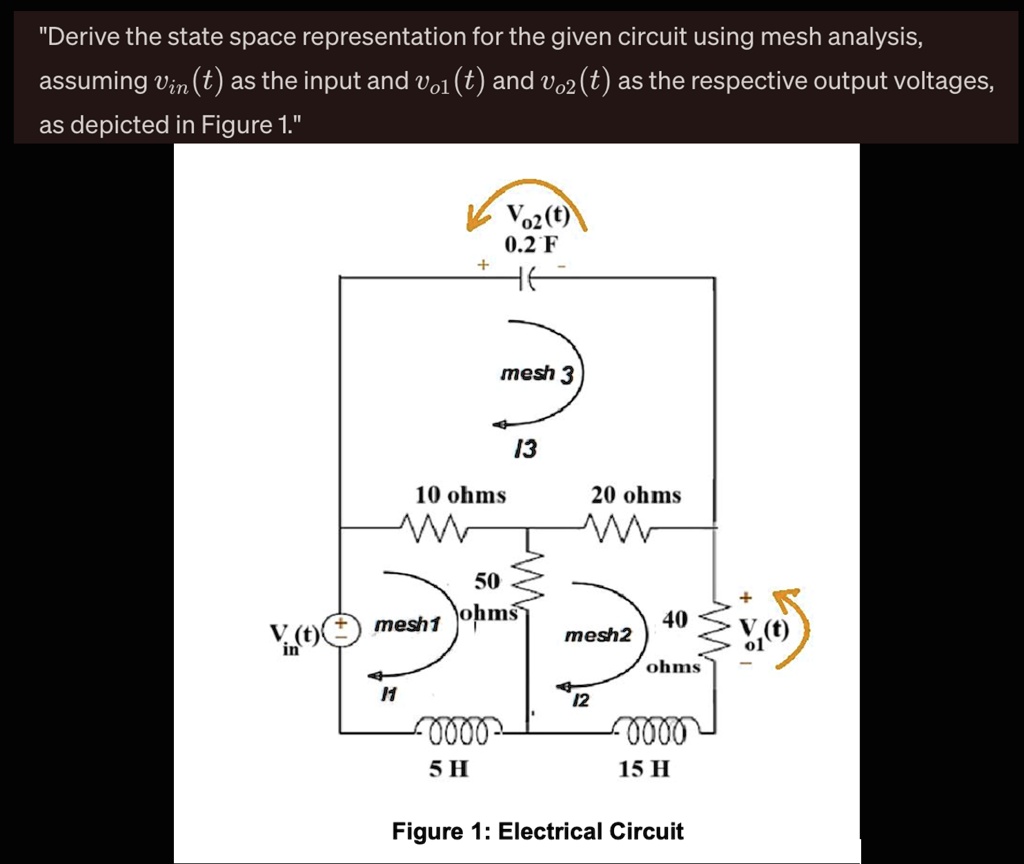 "Derive the state space representation for the given circuit using mesh analysis, assuming $v_{in}(t)$ as the input and $v_{o1}(t)$ and $v_{o2}(t)$ as the respective output voltages, as depicted in Figure 1."

$V_{o2}(t)$
0.2 F
+ -

mesh 3

I3

10 ohms

20 ohms

50 ohms

$V_{in}(t)$

+ -

mesh1

I1

mesh2

I2

40 ohms

+
$V_{o1}(t)$
-

5 H

15 H

Figure 1: Electrical Circuit